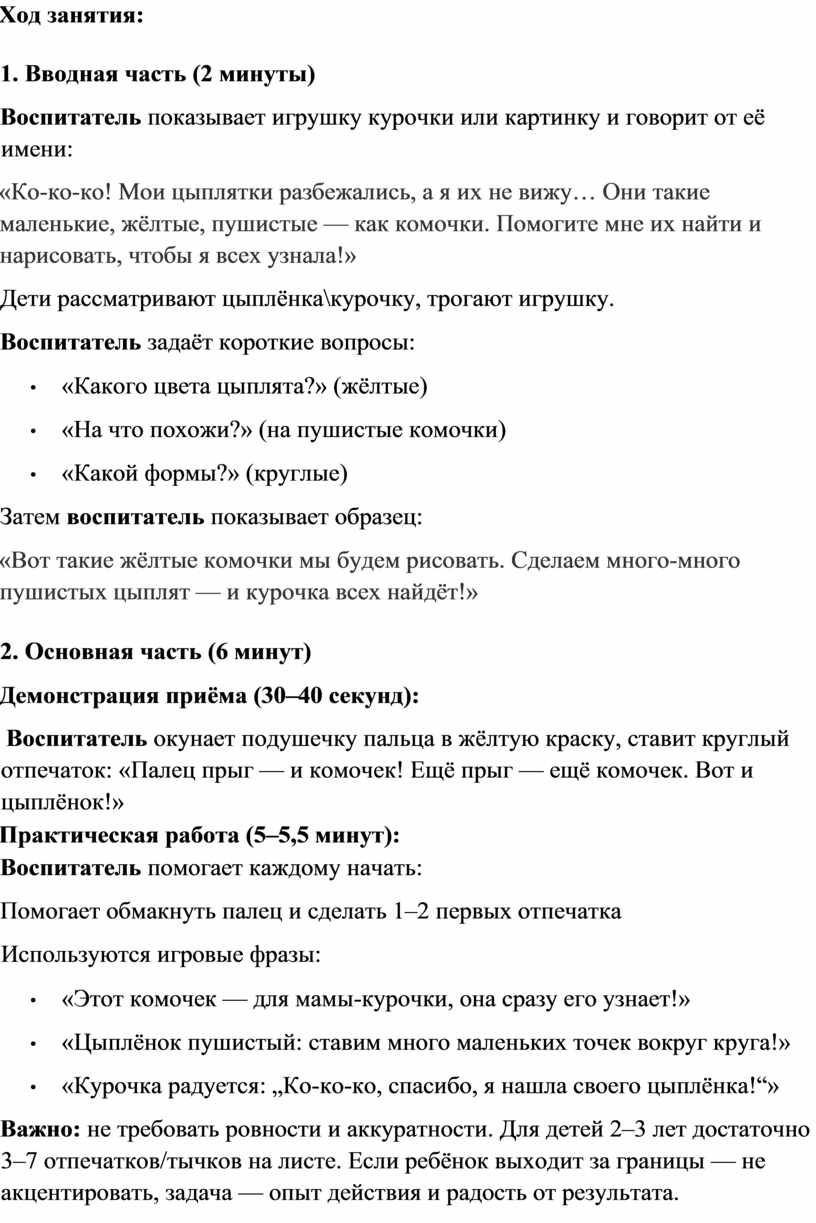 Ход занятия:

1. Вводная часть (2 минуты)

Воспитатель показывает игрушку курочки или картинку и говорит от её имени:

«Ко-ко-ко! Мои цыплятки разбежались, а я их не вижу… Они такие маленькие, жёлтые, пушистые — как комочки. Помогите мне их найти и нарисовать, чтобы я всех узнала!»

Дети рассматривают цыплёнка\курочку, трогают игрушку.

Воспитатель задаёт короткие вопросы:

• «Какого цвета цыплята?» (жёлтые)
• «На что похожи?» (на пушистые комочки)
• «Какой формы?» (круглые)

Затем воспитатель показывает образец:

«Вот такие жёлтые комочки мы будем рисовать. Сделаем много-много пушистых цыплят — и курочка всех найдёт!»

2. Основная часть (6 минут)

Демонстрация приёма (30–40 секунд):

Воспитатель окунает подушечку пальца в жёлтую краску, ставит круглый отпечаток: «Палец прыг — и комочек! Ещё прыг — ещё комочек. Вот и цыплёнок!»

Практическая работа (5–5,5 минут):

Воспитатель помогает каждому начать:

Помогает обмакнуть палец и сделать 1–2 первых отпечатка

Используются игровые фразы:

• «Этот комочек — для мамы-курочки, она сразу его узнает!»
• «Цыплёнок пушистый: ставим много маленьких точек вокруг круга!»
• «Курочка радуется: „Ко-ко-ко, спасибо, я нашла своего цыплёнка!“»

Важно: не требовать ровности и аккуратности. Для детей 2–3 лет достаточно 3–7 отпечатков/тычков на листе. Если ребёнок выходит за границы — не акцентировать, задача — опыт действия и радость от результата.